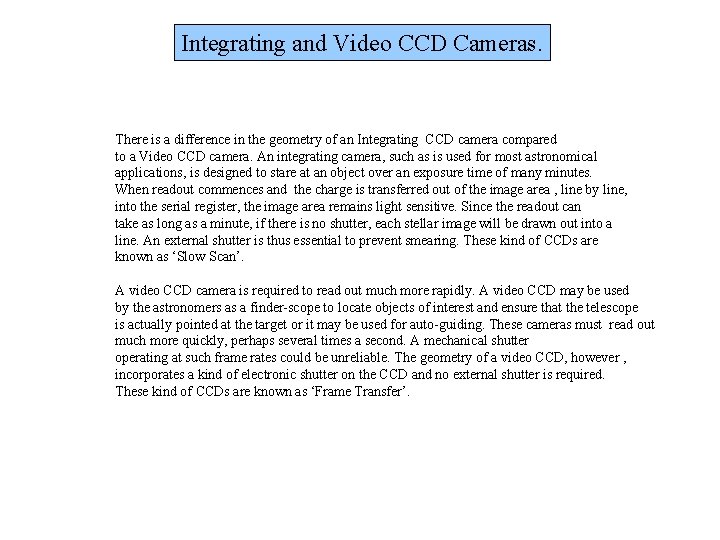 Integrating and Video CCD Cameras.

There is a difference in the geometry of an Integrating CCD camera compared to a Video CCD camera. An integrating camera, such as is used for most astronomical applications, is designed to stare at an object over an exposure time of many minutes. When readout commences and the charge is transferred out of the image area , line by line, into the serial register, the image area remains light sensitive. Since the readout can take as long as a minute, if there is no shutter, each stellar image will be drawn out into a line. An external shutter is thus essential to prevent smearing. These kind of CCDs are known as 'Slow Scan'.

A video CCD camera is required to read out much more rapidly. A video CCD may be used by the astronomers as a finder-scope to locate objects of interest and ensure that the telescope is actually pointed at the target or it may be used for auto-guiding. These cameras must read out much more quickly, perhaps several times a second. A mechanical shutter operating at such frame rates could be unreliable. The geometry of a video CCD, however , incorporates a kind of electronic shutter on the CCD and no external shutter is required. These kind of CCDs are known as 'Frame Transfer'.